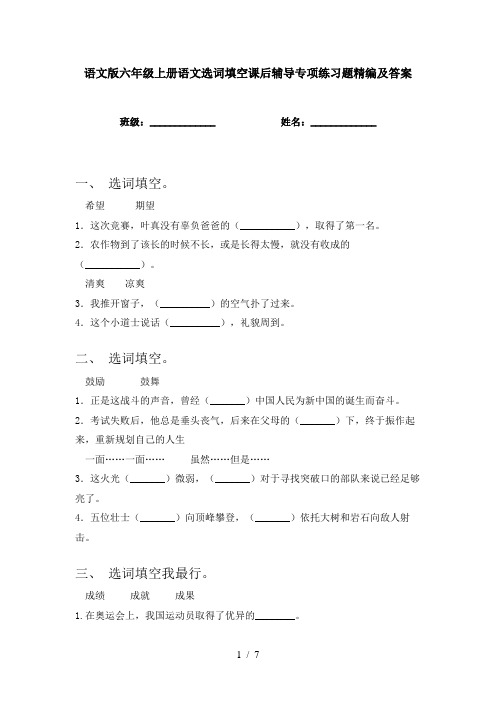 语文版六年级上册语文选词填空课后辅导专项练习题精编及答案

班级：______________ 姓名：______________

一、 选词填空。

希望 期望

1．这次竞赛，叶真没有辜负爸爸的（__________），取得了第一名。

2．农作物到了该长的时候不长，或是长得太慢，就没有收成的（__________）。

清爽 凉爽

3．我推开窗子，（__________）的空气扑了过来。

4．这个小道士说话（__________），礼貌周到。

二、 选词填空。

鼓励 鼓舞

1．正是这战斗的声音，曾经（______）中国人民为新中国的诞生而奋斗。

2．考试失败后，他总是垂头丧气，后来在父母的（______）下，终于振作起来，重新规划自己的人生

一面……一面…… 虽然……但是……

3．这火光（______）微弱，（______）对于寻找突破口的部队来说已经足够亮了。

4．五位壮士（______）向顶峰攀登，（______）依托大树和岩石向敌人射击。

三、 选词填空我最行。

成绩 成就 成果

1.在奥运会上，我国运动员取得了优异的________。

1 / 7